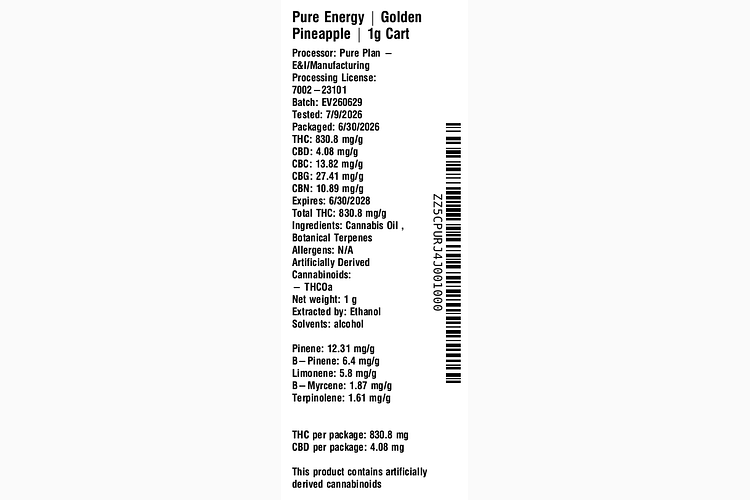 Pure Energy | Golden Pineapple | 1g Cart

Processor: Pure Plan – E&I/Manufacturing
Processing License: 7002–23101
Batch: EV260629
Tested: 7/9/2026
Packaged: 6/30/2026
THC: 830.8 mg/g
CBD: 4.08 mg/g
CBC: 13.82 mg/g
CBG: 27.41 mg/g
CBN: 10.89 mg/g
Expires: 6/30/2028
Total THC: 830.8 mg/g
Ingredients: Cannabis Oil , Botanical Terpenes
Allergens: N/A
Artificially Derived Cannabinoids:
– THCOa
Net weight: 1 g
Extracted by: Ethanol
Solvents: alcohol

Pinene: 12.31 mg/g
B–Pinene: 6.4 mg/g
Limonene: 5.8 mg/g
B–Myrcene: 1.87 mg/g
Terpinolene: 1.61 mg/g

THC per package: 830.8 mg
CBD per package: 4.08 mg

This product contains artificially derived cannabinoids

ZZ5CPURJ4J001000